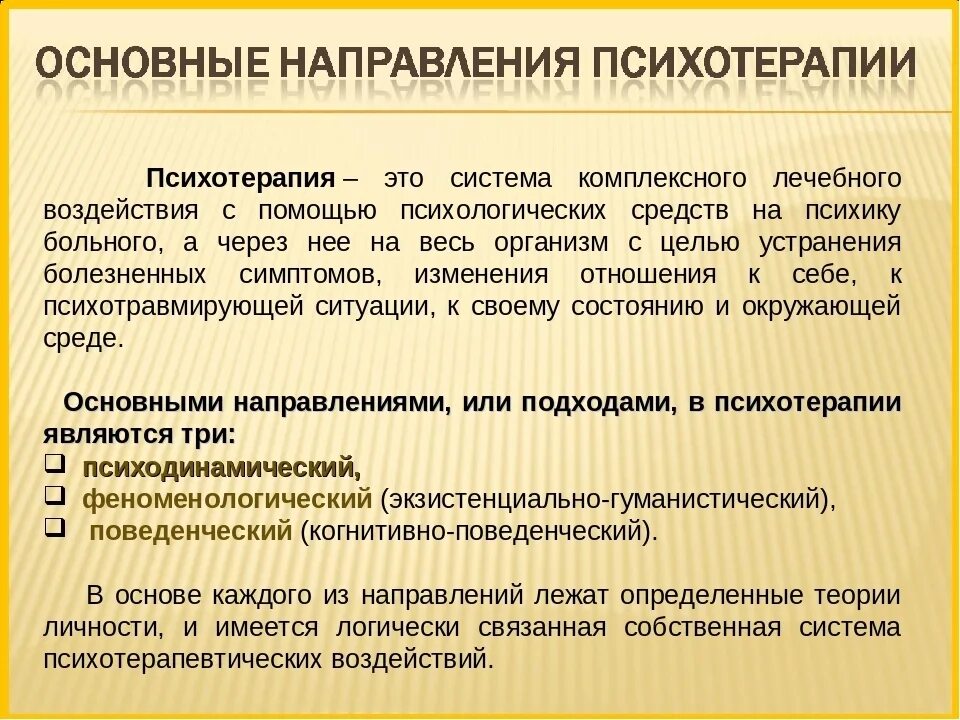 ОСНОВНЫЕ НАПРАВЛЕНИЯ ПСИХОТЕРАПИИ

Психотерапия – это система комплексного лечебного воздействия с помощью психологических средств на психику больного, а через нее на весь организм с целью устранения болезненных симптомов, изменения отношения к себе, к психотравмирующей ситуации, к своему состоянию и окружающей среде.

Основными направлениями, или подходами, в психотерапии являются три:
❑ психодинамический,
❑ феноменологический (экзистенциально-гуманистический),
❑ поведенческий (когнитивно-поведенческий).

В основе каждого из направлений лежат определенные теории личности, и имеется логически связанная собственная система психотерапевтических воздействий.